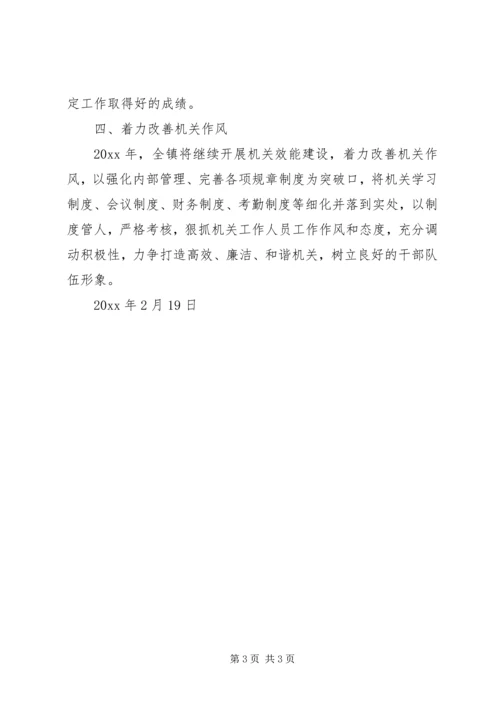 定工作取得好的成绩。

四、着力改善机关作风

20xx 年，全镇将继续开展机关效能建设，着力改善机关作风，以强化内部管理、完善各项规章制度为突破口，将机关学习制度、会议制度、财务制度、考勤制度等细化并落到实处，以制度管人，严格考核，狠抓机关工作人员工作作风和态度，充分调动积极性，力争打造高效、廉洁、和谐机关，树立良好的干部队伍形象。

20xx 年 2 月 19 日

第 3 页 共 3 页